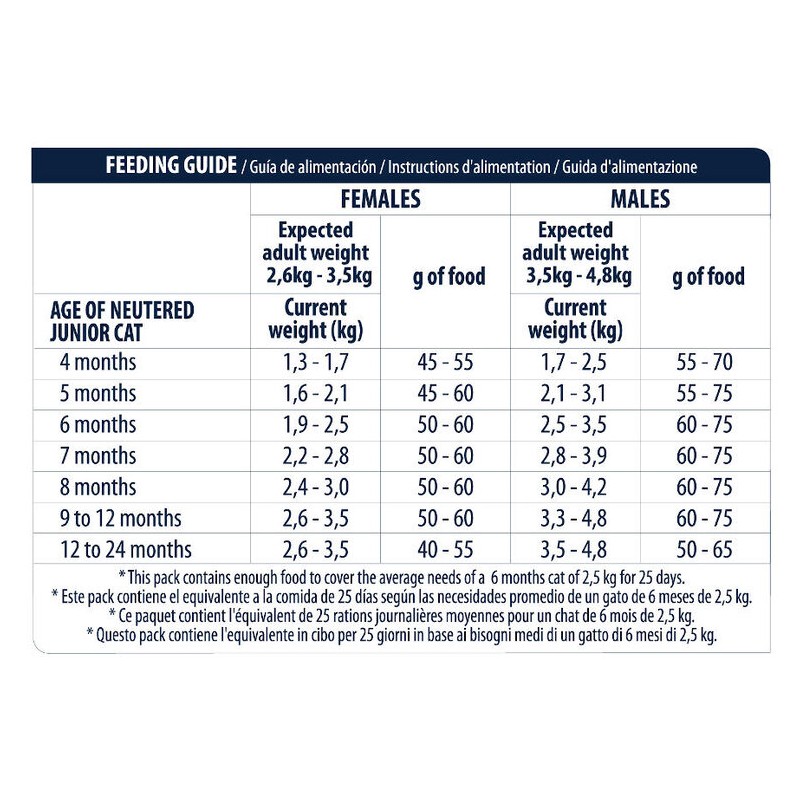 FEEDING GUIDE / Guía de alimentación / Instructions d'alimentation / Guida d'alimentazione

| | FEMALES | | MALES | |
|---|---|---|---|---|
| | Expected adult weight 2,6kg - 3,5kg | g of food | Expected adult weight 3,5kg - 4,8kg | g of food |
| AGE OF NEUTERED JUNIOR CAT | Current weight (kg) | | Current weight (kg) | |
| 4 months | 1,3 - 1,7 | 45 - 55 | 1,7 - 2,5 | 55 - 70 |
| 5 months | 1,6 - 2,1 | 45 - 60 | 2,1 - 3,1 | 55 - 75 |
| 6 months | 1,9 - 2,5 | 50 - 60 | 2,5 - 3,5 | 60 - 75 |
| 7 months | 2,2 - 2,8 | 50 - 60 | 2,8 - 3,9 | 60 - 75 |
| 8 months | 2,4 - 3,0 | 50 - 60 | 3,0 - 4,2 | 60 - 75 |
| 9 to 12 months | 2,6 - 3,5 | 50 - 60 | 3,3 - 4,8 | 60 - 75 |
| 12 to 24 months | 2,6 - 3,5 | 40 - 55 | 3,5 - 4,8 | 50 - 65 |

* This pack contains enough food to cover the average needs of a 6 months cat of 2,5 kg for 25 days.
* Este pack contiene el equivalente a la comida de 25 días según las necesidades promedio de un gato de 6 meses de 2,5 kg.
* Ce paquet contient l'équivalent de 25 rations journalières moyennes pour un chat de 6 mois de 2,5 kg.
* Questo pack contiene l'equivalente in cibo per 25 giorni in base ai bisogni medi di un gatto di 6 mesi di 2,5 kg.